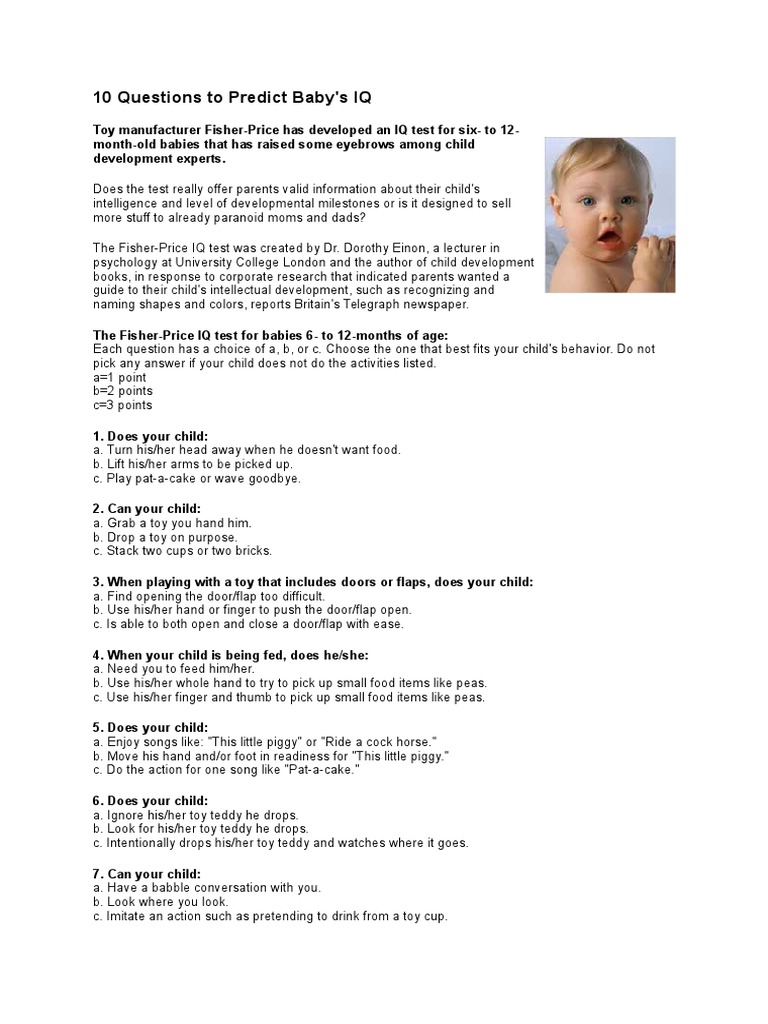 10 Questions to Predict Baby's IQ

Toy manufacturer Fisher-Price has developed an IQ test for six- to 12-month-old babies that has raised some eyebrows among child development experts.

Does the test really offer parents valid information about their child's intelligence and level of developmental milestones or is it designed to sell more stuff to already paranoid moms and dads?

The Fisher-Price IQ test was created by Dr. Dorothy Einon, a lecturer in psychology at University College London and the author of child development books, in response to corporate research that indicated parents wanted a guide to their child's intellectual development, such as recognizing and naming shapes and colors, reports Britain's Telegraph newspaper.

The Fisher-Price IQ test for babies 6- to 12-months of age:
Each question has a choice of a, b, or c. Choose the one that best fits your child's behavior. Do not pick any answer if your child does not do the activities listed.
a=1 point
b=2 points
c=3 points

1. Does your child:
a. Turn his/her head away when he doesn't want food.
b. Lift his/her arms to be picked up.
c. Play pat-a-cake or wave goodbye.

2. Can your child:
a. Grab a toy you hand him.
b. Drop a toy on purpose.
c. Stack two cups or two bricks.

3. When playing with a toy that includes doors or flaps, does your child:
a. Find opening the door/flap too difficult.
b. Use his/her hand or finger to push the door/flap open.
c. Is able to both open and close a door/flap with ease.

4. When your child is being fed, does he/she:
a. Need you to feed him/her.
b. Use his/her whole hand to try to pick up small food items like peas.
c. Use his/her finger and thumb to pick up small food items like peas.

5. Does your child:
a. Enjoy songs like: "This little piggy" or "Ride a cock horse."
b. Move his hand and/or foot in readiness for "This little piggy."
c. Do the action for one song like "Pat-a-cake."

6. Does your child:
a. Ignore his/her toy teddy he drops.
b. Look for his/her toy teddy he drops.
c. Intentionally drops his/her toy teddy and watches where it goes.

7. Can your child:
a. Have a babble conversation with you.
b. Look where you look.
c. Imitate an action such as pretending to drink from a toy cup.